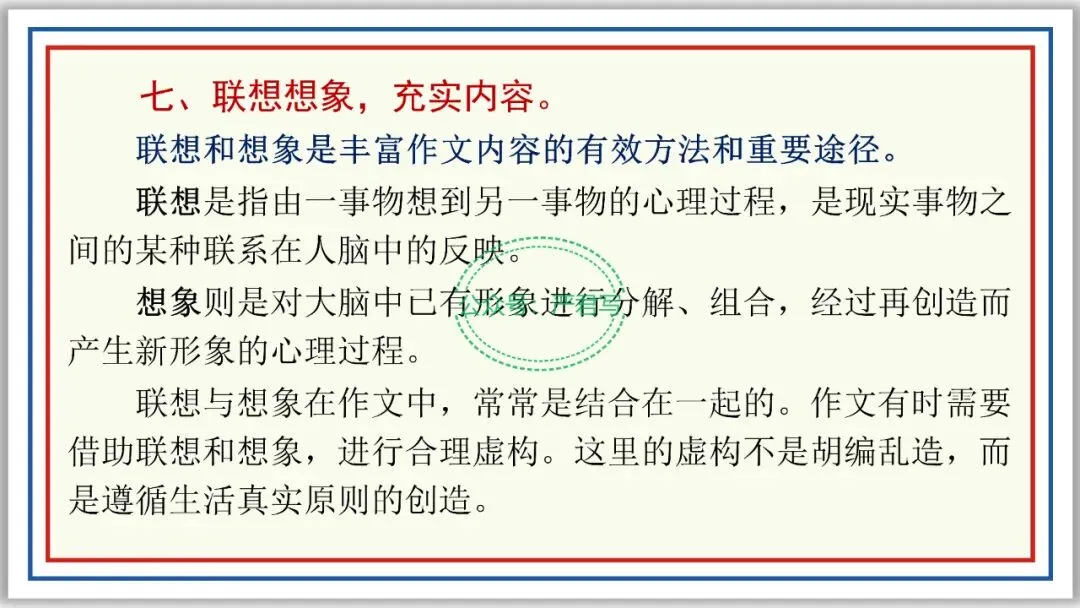 七、联想想象，充实内容。

联想和想象是丰富作文内容的有效方法和重要途径。

联想是指由一事物想到另一事物的心理过程，是现实事物之间的某种联系在人脑中的反映。

想象则是对大脑中已有形象进行分解、组合，经过再创造而产生新形象的心理过程。

联想与想象在作文中，常常是结合在一起的。作文有时需要借助联想和想象，进行合理虚构。这里的虚构不是胡编乱造，而是遵循生活真实原则的创造。